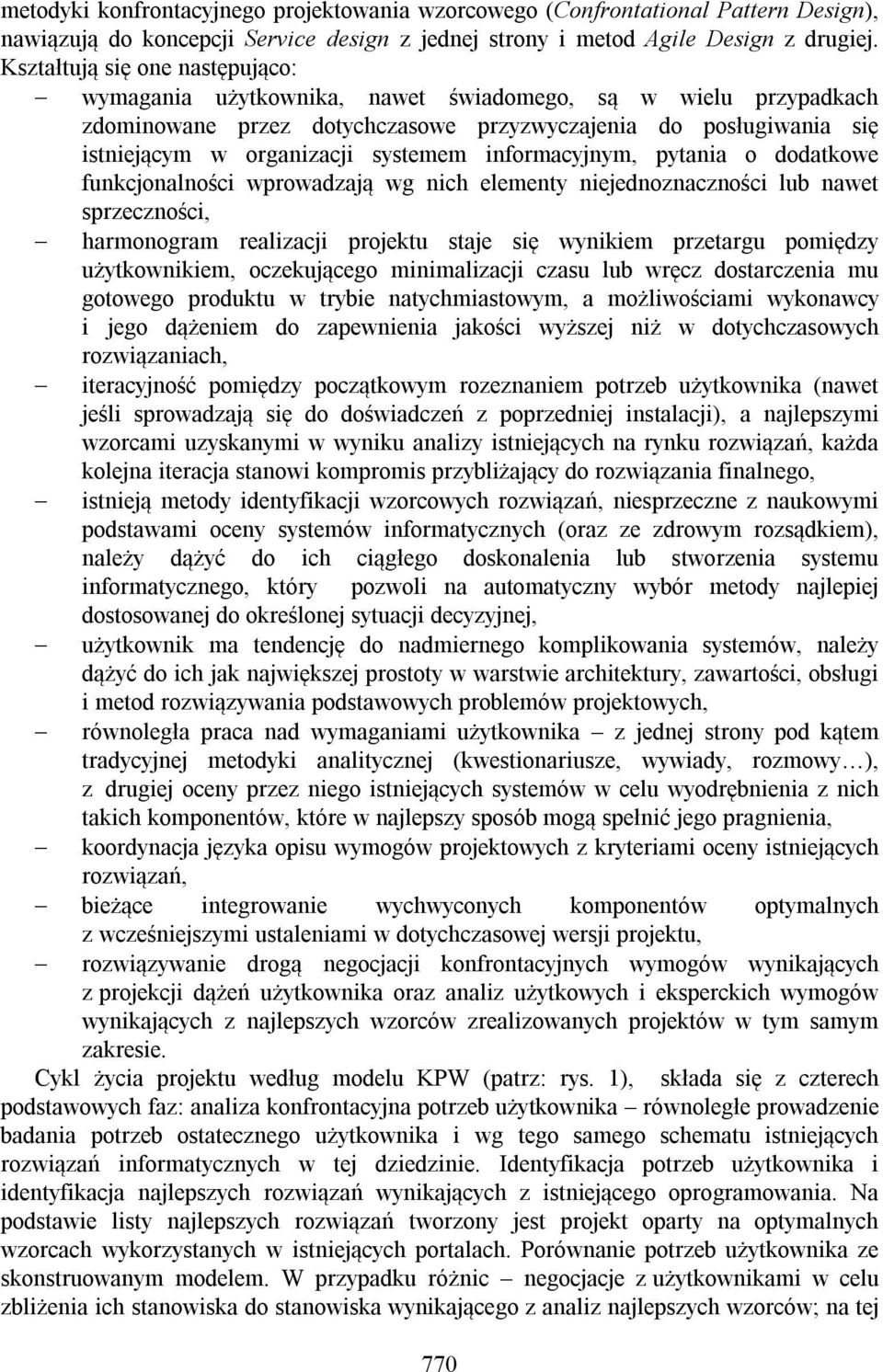 metodyki konfrontacyjnego projektowania wzorcowego (Confrontational Pattern Design), nawiązują do koncepcji Service design z jednej strony i metod Agile Design z drugiej. Kształtują się one następująco:

– wymagania użytkownika, nawet świadomego, są w wielu przypadkach zdominowane przez dotychczasowe przyzwyczajenia do posługiwania się istniejącym w organizacji systemem informacyjnym, pytania o dodatkowe funkcjonalności wprowadzają wg nich elementy niejednoznaczności lub nawet sprzeczności,

– harmonogram realizacji projektu staje się wynikiem przetargu pomiędzy użytkownikiem, oczekującego minimalizacji czasu lub wręcz dostarczenia mu gotowego produktu w trybie natychmiastowym, a możliwościami wykonawcy i jego dążeniem do zapewnienia jakości wyższej niż w dotychczasowych rozwiązaniach,

– iteracyjność pomiędzy początkowym rozeznaniem potrzeb użytkownika (nawet jeśli sprowadzają się do doświadczeń z poprzedniej instalacji), a najlepszymi wzorcami uzyskanymi w wyniku analizy istniejących na rynku rozwiązań, każda kolejna iteracja stanowi kompromis przybliżający do rozwiązania finalnego,

– istnieją metody identyfikacji wzorcowych rozwiązań, niesprzeczne z naukowymi podstawami oceny systemów informatycznych (oraz ze zdrowym rozsądkiem), należy dążyć do ich ciągłego doskonalenia lub stworzenia systemu informatycznego, który pozwoli na automatyczny wybór metody najlepiej dostosowanej do określonej sytuacji decyzyjnej,

– użytkownik ma tendencję do nadmiernego komplikowania systemów, należy dążyć do ich jak największej prostoty w warstwie architektury, zawartości, obsługi i metod rozwiązywania podstawowych problemów projektowych,

– równoległa praca nad wymaganiami użytkownika – z jednej strony pod kątem tradycyjnej metodyki analitycznej (kwestionariusze, wywiady, rozmowy…), z drugiej oceny przez niego istniejących systemów w celu wyodrębnienia z nich takich komponentów, które w najlepszy sposób mogą spełnić jego pragnienia,

– koordynacja języka opisu wymogów projektowych z kryteriami oceny istniejących rozwiązań,

– bieżące integrowanie wychwyconych komponentów optymalnych z wcześniejszymi ustaleniami w dotychczasowej wersji projektu,

– rozwiązywanie drogą negocjacji konfrontacyjnych wymogów wynikających z projekcji dążeń użytkownika oraz analiz użytkowych i eksperckich wymogów wynikających z najlepszych wzorców zrealizowanych projektów w tym samym zakresie.

Cykl życia projektu według modelu KPW (patrz: rys. 1), składa się z czterech podstawowych faz: analiza konfrontacyjna potrzeb użytkownika – równoległe prowadzenie badania potrzeb ostatecznego użytkownika i wg tego samego schematu istniejących rozwiązań informatycznych w tej dziedzinie. Identyfikacja potrzeb użytkownika i identyfikacja najlepszych rozwiązań wynikających z istniejącego oprogramowania. Na podstawie listy najlepszych rozwiązań tworzony jest projekt oparty na optymalnych wzorcach wykorzystanych w istniejących portalach. Porównanie potrzeb użytkownika ze skonstruowanym modelem. W przypadku różnic – negocjacje z użytkownikami w celu zbliżenia ich stanowiska do stanowiska wynikającego z analiz najlepszych wzorców; na tej

770